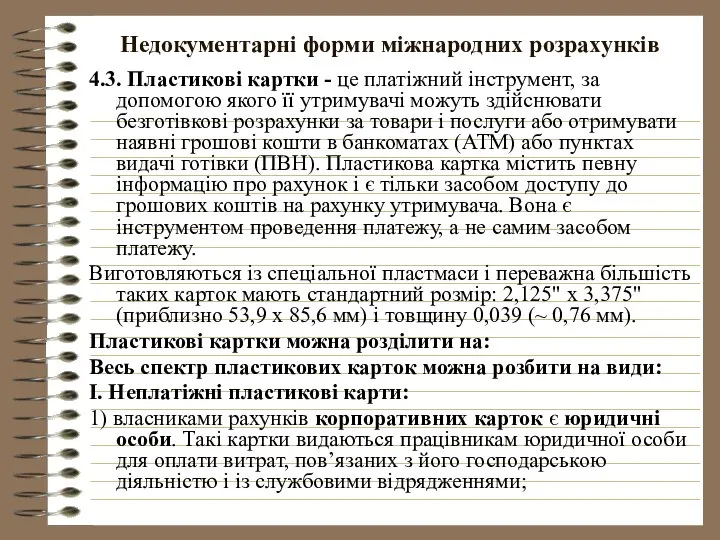 Недокументарні форми міжнародних розрахунків

4.3. Пластикові картки - це платіжний інструмент, за допомогою якого її утримувачі можуть здійснювати безготівкові розрахунки за товари і послуги або отримувати наявні грошові кошти в банкоматах (АТМ) або пунктах видачі готівки (ПВН). Пластикова картка містить певну інформацію про рахунок і є тільки засобом доступу до грошових коштів на рахунку утримувача. Вона є інструментом проведення платежу, а не самим засобом платежу.

Виготовляються із спеціальної пластмаси і переважна більшість таких карток мають стандартний розмір: 2,125" х 3,375" (приблизно 53,9 х 85,6 мм) і товщину 0,039 (~ 0,76 мм).

Пластикові картки можна розділити на:

Весь спектр пластикових карток можна розбити на види:

І. Неплатіжні пластикові карти:

1) власниками рахунків корпоративних карток є юридичні особи. Такі картки видаються працівникам юридичної особи для оплати витрат, пов'язаних з його господарською діяльністю і із службовими відрядженнями;